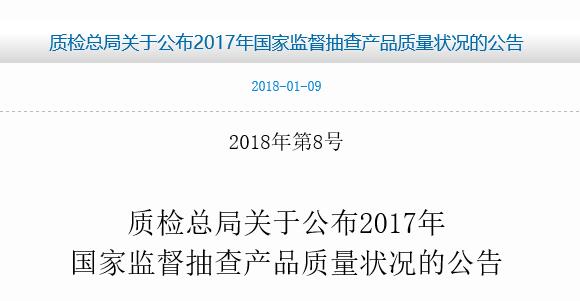 质检总局关于公布2017年国家监督抽查产品质量状况的公告

2018-01-09

2018年第8号

质检总局关于公布2017年
国家监督抽查产品质量状况的公告